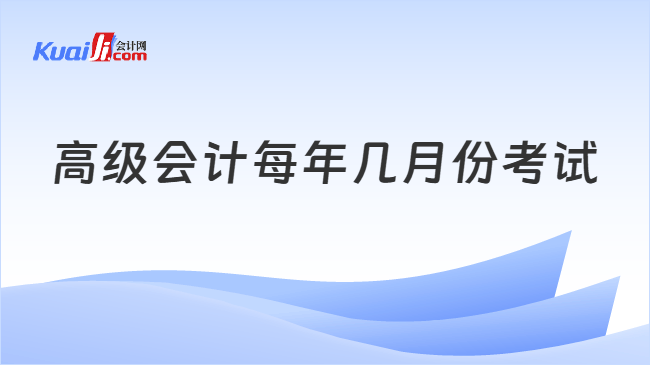 Kuaiji 会计网 .com

高级会计每年几月份考试